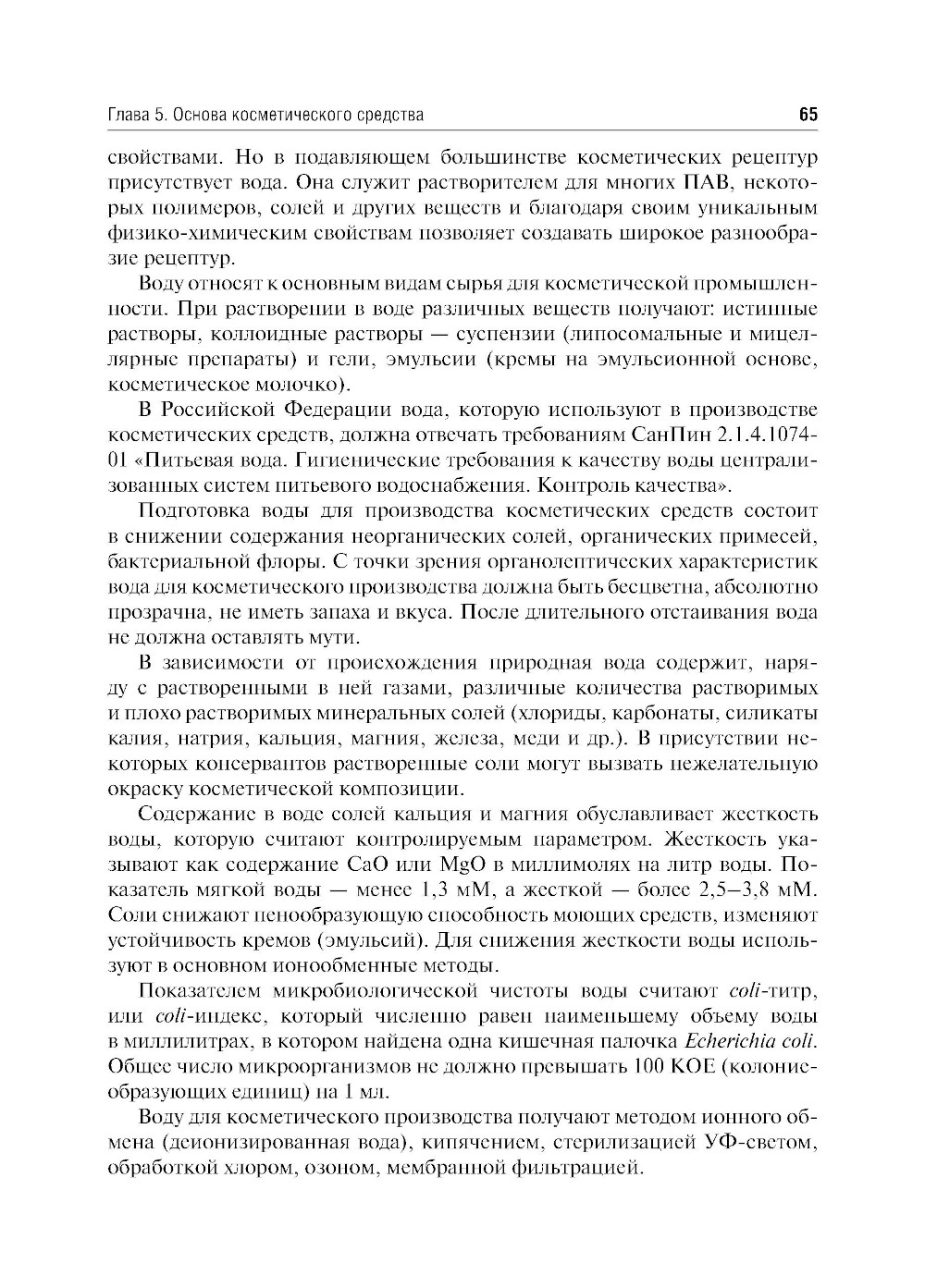 Глава 5. Основа косметического средства 65

свойствами. Но в подавляющем большинстве косметических рецептур присутствует вода. Она служит растворителем для многих ПАВ, некоторых полимеров, солей и других веществ и благодаря своим уникальным физико-химическим свойствам позволяет создавать широкое разнообразие рецептур.

Воду относят к основным видам сырья для косметической промышленности. При растворении в воде различных веществ получают: истинные растворы, коллоидные растворы — суспензии (липосомальные и мицеллярные препараты) и гели, эмульсии (кремы на эмульсионной основе, косметическое молочко).

В Российской Федерации вода, которую используют в производстве косметических средств, должна отвечать требованиям СанПин 2.1.4.1074-01 «Питьевая вода. Гигиенические требования к качеству воды централизованных систем питьевого водоснабжения. Контроль качества».

Подготовка воды для производства косметических средств состоит в снижении содержания неорганических солей, органических примесей, бактериальной флоры. С точки зрения органолептических характеристик вода для косметического производства должна быть бесцветна, абсолютно прозрачна, не иметь запаха и вкуса. После длительного отстаивания вода не должна оставлять мути.

В зависимости от происхождения природная вода содержит, наряду с растворенными в ней газами, различные количества растворимых и плохо растворимых минеральных солей (хлориды, карбонаты, силикаты калия, натрия, кальция, магния, железа, меди и др.). В присутствии некоторых консервантов растворенные соли могут вызвать нежелательную окраску косметической композиции.

Содержание в воде солей кальция и магния обуславливает жесткость воды, которую считают контролируемым параметром. Жесткость указывают как содержание CaO или MgO в миллимолях на литр воды. Показатель мягкой воды — менее 1,3 мМ, а жесткой — более 2,5–3,8 мМ. Соли снижают пенообразующую способность моющих средств, изменяют устойчивость кремов (эмульсий). Для снижения жесткости воды используют в основном ионообменные методы.

Показателем микробиологической чистоты воды считают coli-титр, или coli-индекс, который численно равен наименьшему объему воды в миллилитрах, в котором найдена одна кишечная палочка Echerichia coli. Общее число микроорганизмов не должно превышать 100 КОЕ (колониеобразующих единиц) на 1 мл.

Воду для косметического производства получают методом ионного обмена (деионизированная вода), кипячением, стерилизацией УФ-светом, обработкой хлором, озоном, мембранной фильтрацией.